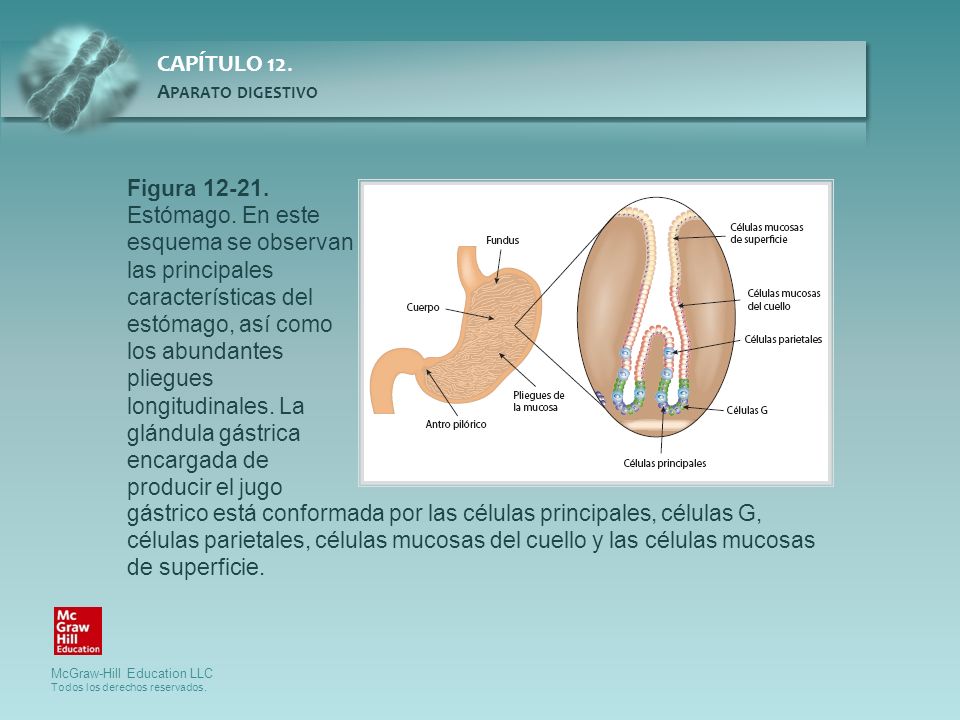 CAPÍTULO 12.
APARATO DIGESTIVO

Figura 12-21.
Estómago. En este esquema se observan las principales características del estómago, así como los abundantes pliegues longitudinales. La glándula gástrica encargada de producir el jugo gástrico está conformada por las células principales, células G, células parietales, células mucosas del cuello y las células mucosas de superficie.

Fundus
Cuerpo
Pliegues de la mucosa
Antro pilórico
Células mucosas de superficie
Células mucosas del cuello
Células parietales
Células G
Células principales

Mc Graw Hill Education

McGraw-Hill Education LLC
Todos los derechos reservados.